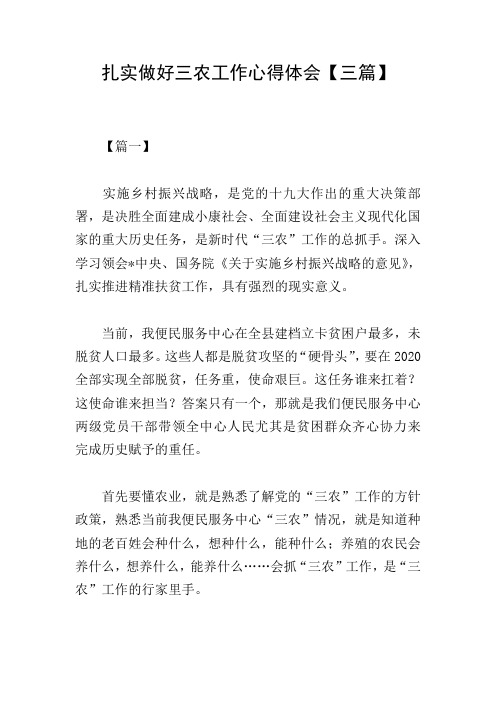 扎实做好三农工作心得体会【三篇】

【篇一】

实施乡村振兴战略，是党的十九大作出的重大决策部署，是决胜全面建成小康社会、全面建设社会主义现代化国家的重大历史任务，是新时代“三农”工作的总抓手。深入学习领会*中央、国务院《关于实施乡村振兴战略的意见》，扎实推进精准扶贫工作，具有强烈的现实意义。

当前，我便民服务中心在全县建档立卡贫困户最多，未脱贫人口最多。这些人都是脱贫攻坚的“硬骨头”，要在2020全部实现全部脱贫，任务重，使命艰巨。这任务谁来扛着？这使命谁来担当？答案只有一个，那就是我们便民服务中心两级党员干部带领全中心人民尤其是贫困群众齐心协力来完成历史赋予的重任。

首先要懂农业，就是熟悉了解党的“三农”工作的方针政策，熟悉当前我便民服务中心“三农”情况，就是知道种地的老百姓会种什么，想种什么，能种什么；养殖的农民会养什么，想养什么，能养什么……会抓“三农”工作，是“三农”工作的行家里手。